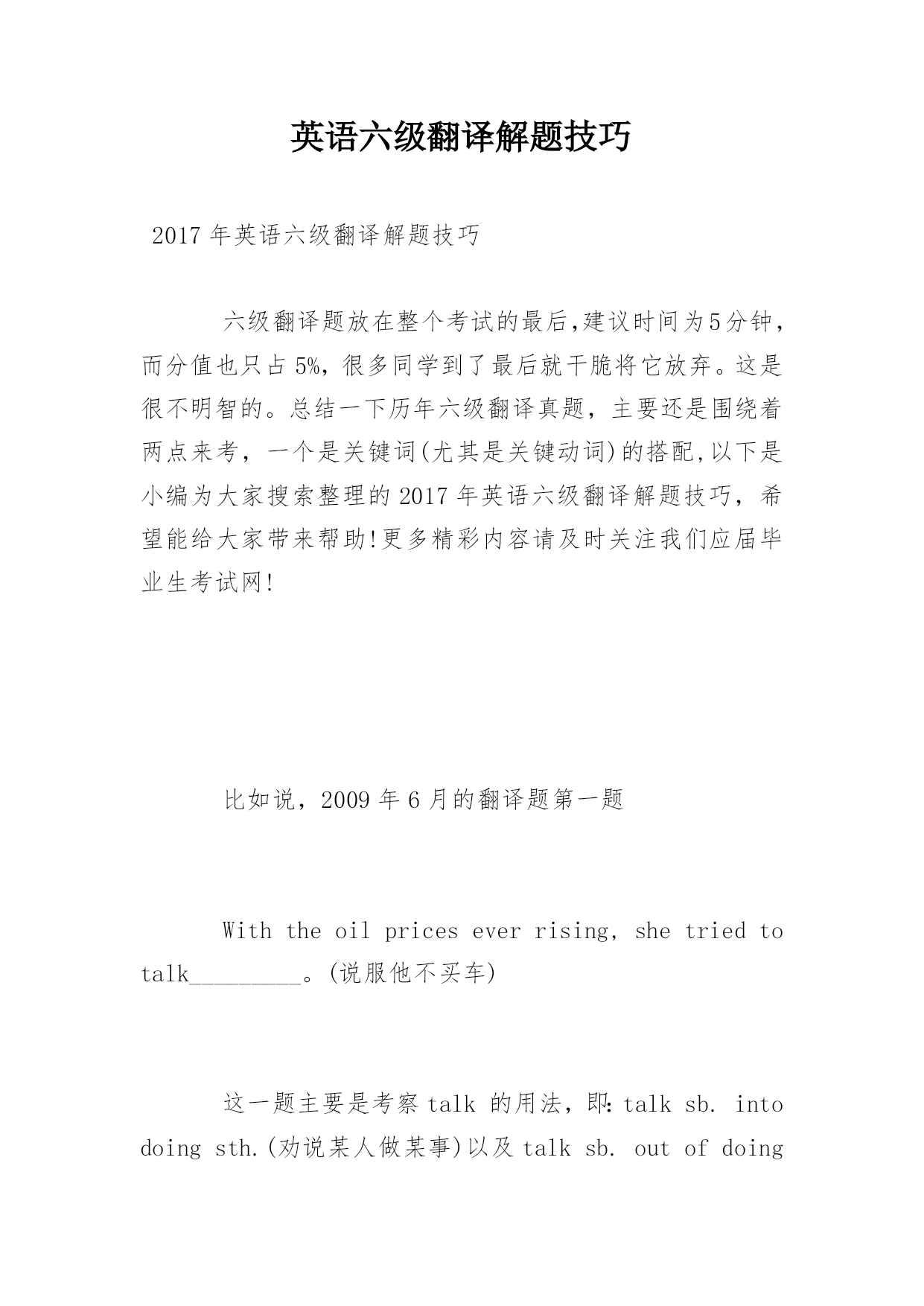 英语六级翻译解题技巧

2017 年英语六级翻译解题技巧

六级翻译题放在整个考试的最后,建议时间为5分钟，而分值也只占 5%，很多同学到了最后就干脆将它放弃。这是很不明智的。总结一下历年六级翻译真题，主要还是围绕着两点来考，一个是关键词(尤其是关键动词)的搭配,以下是小编为大家搜索整理的 2017 年英语六级翻译解题技巧，希望能给大家带来帮助!更多精彩内容请及时关注我们应届毕业生考试网!

比如说，2009 年 6 月的翻译题第一题

With the oil prices ever rising, she tried to talk_________。(说服他不买车)

这一题主要是考察 talk 的用法，即：talk sb. into doing sth.(劝说某人做某事)以及 talk sb. out of doing